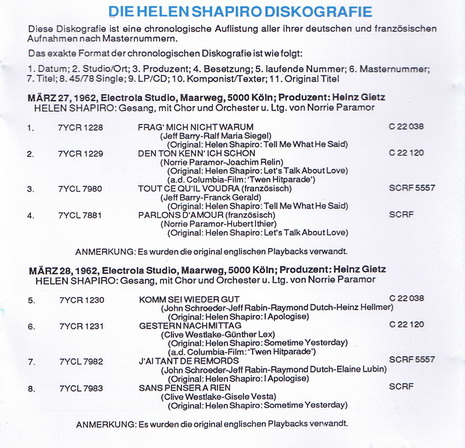 DIE HELEN SHAPIRO DISKOGRAFIE

Diese Diskografie ist eine chronologische Auflistung aller ihrer deutschen und französischen Aufnahmen nach Masternummern.

Das exakte Format der chronologischen Diskografie ist wie folgt:

1. Datum; 2. Studio/Ort; 3. Produzent; 4. Besetzung; 5. laufende Nummer; 6. Masternummer; 7. Titel; 8. 45/78 Single; 9. LP/CD; 10. Komponist/Texter; 11. Original Titel

MÄRZ 27, 1962, Electrola Studio, Maarweg, 5000 Köln; Produzent: Heinz Gietz
HELEN SHAPIRO: Gesang, mit Chor und Orchester u. Ltg. von Norrie Paramor

1. 7YCR 1228 FRAG' MICH NICHT WARUM C 22 038
(Jeff Barry-Ralf Maria Siegel)
(Original: Helen Shapiro: Tell Me What He Said)
2. 7YCR 1229 DEN TON KENN' ICH SCHON C 22 120
(Norrie Paramor-Joachim Relin)
(Original: Helen Shapiro: Let's Talk About Love)
(a.d. Columbia-Film: 'Twen Hitparade')
3. 7YCL 7980 TOUT CE QU'IL VOUDRA (französisch) SCRF 5557
(Jeff Barry-Franck Gerald)
(Original: Helen Shapiro: Tell Me What He Said)
4. 7YCL 7881 PARLONS D'AMOUR (französisch) SCRF
(Norrie Paramor-Hubert Ithier)
(Original: Helen Shapiro: Let's Talk About Love)

ANMERKUNG: Es wurden die original englischen Playbacks verwandt.

MÄRZ 28, 1962, Electrola Studio, Maarweg, 5000 Köln; Produzent: Heinz Gietz
HELEN SHAPIRO: Gesang, mit Chor und Orchester u. Ltg. von Norrie Paramor

5. 7YCR 1230 KOMM SEI WIEDER GUT C 22 038
(John Schroeder-Jeff Rabin-Raymond Dutch-Heinz Hellmer)
(Original: Helen Shapiro: I Apologise)
6. 7YCR 1231 GESTERN NACHMITTAG C 22 120
(Clive Westlake-Günther Lex)
(Original: Helen Shapiro: Sometime Yesterday)
(a.d. Columbia-Film: 'Twen Hitparade')
7. 7YCL 7982 J'AI TANT DE REMORDS SCRF 5557
(John Schroeder-Jeff Rabin-Raymond Dutch-Elaine Lubin)
(Original: Helen Shapiro: I Apologise)
8. 7YCL 7983 SANS PENSER A RIEN SCRF
(Clive Westlake-Gisele Vesta)
(Original: Helen Shapiro: Sometime Yesterday)

ANMERKUNG: Es wurden die original englischen Playbacks verwandt.